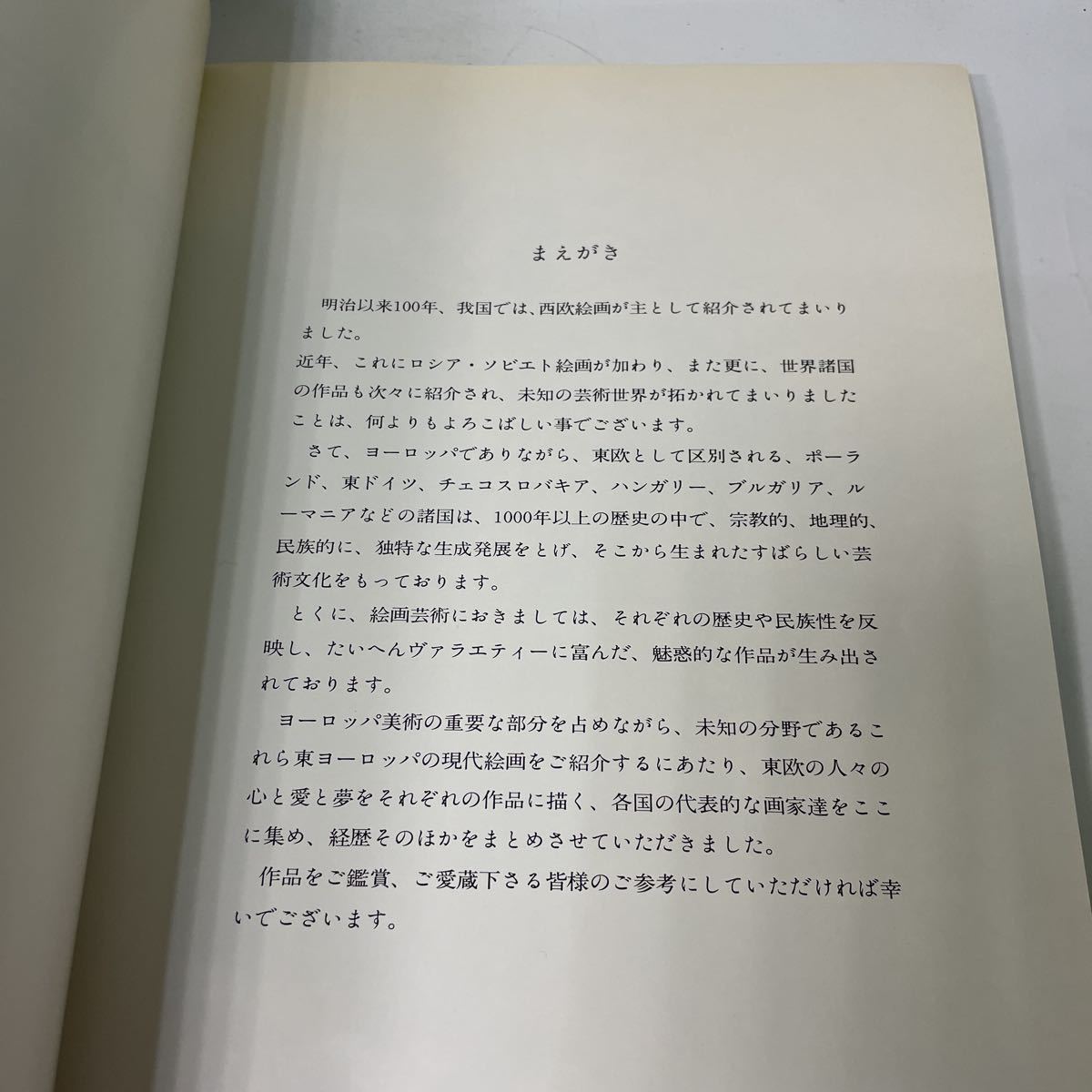 まえがき

明治以来100年、我国では、西欧絵画が主として紹介されてまいりました。

近年、これにロシア・ソビエト絵画が加わり、また更に、世界諸国の作品も次々に紹介され、未知の芸術世界が拓かれてまいりましたことは、何よりもよろこばしい事でございます。

さて、ヨーロッパでありながら、東欧として区別される、ポーランド、東ドイツ、チェコスロバキア、ハンガリー、ブルガリア、ルーマニアなどの諸国は、1000年以上の歴史の中で、宗教的、地理的、民族的に、独特な生成発展をとげ、そこから生まれたすばらしい芸術文化をもっております。

とくに、絵画芸術におきましては、それぞれの歴史や民族性を反映し、たいへんヴァラエティーに富んだ、魅惑的な作品が生み出されております。

ヨーロッパ美術の重要な部分を占めながら、未知の分野であるこれら東ヨーロッパの現代絵画をご紹介するにあたり、東欧の人々の心と愛と夢をそれぞれの作品に描く、各国の代表的な画家達をここに集め、経歴そのほかをまとめさせていただきました。

作品をご鑑賞、ご愛蔵下さる皆様のご参考にしていただければ幸いでございます。